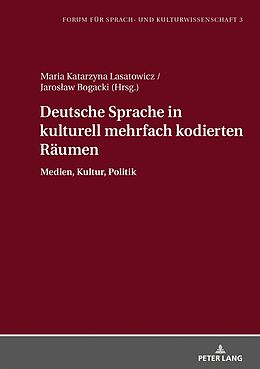 FORUM FÜR SPRACH- UND KULTURWISSENSCHAFT 3

Maria Katarzyna Lasatowicz / Jarosław Bogacki (Hrsg.)

Deutsche Sprache in kulturell mehrfach kodierten Räumen

Medien, Kultur, Politik

PETER LANG